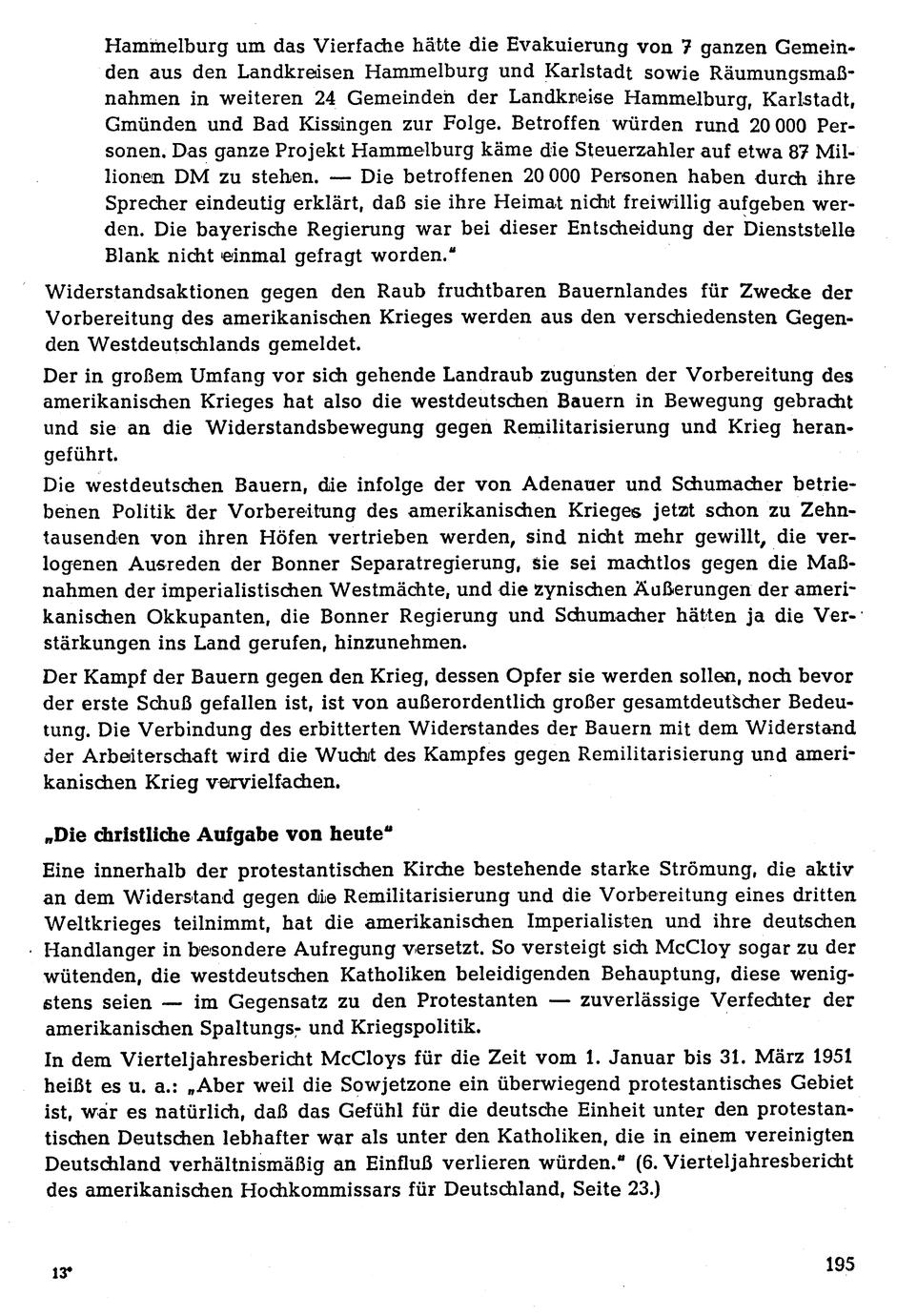 Hammelburg um das Vierfache hätte die Evakuierung von 7 ganzen Gemeinden aus den Landkreisen Hammelburg und Karlstadt sowie Räumungsmaßnahmen in weiteren 24 Gemeinden der Landkreise Hammelburg, Karlstadt, Gmünden und Bad Kissingen zur Folge. Betroffen würden rund 20 000 Personen. Das ganze Projekt Hammelburg käme die Steuerzahler auf etwa 87 Millionen DM zu stehen. — Die betroffenen 20 000 Personen haben durch ihre Sprecher eindeutig erklärt, daß sie ihre Heimat nicht freiwillig aufgeben werden. Die bayerische Regierung war bei dieser Entscheidung der Dienststelle Blank nicht einmal gefragt worden."

Widerstandsaktionen gegen den Raub fruchtbaren Bauernlandes für Zwecke der Vorbereitung des amerikanischen Krieges werden aus den verschiedensten Gegenden Westdeutschlands gemeldet.

Der in großem Umfang vor sich gehende Landraub zugunsten der Vorbereitung des amerikanischen Krieges hat also die westdeutschen Bauern in Bewegung gebracht und sie an die Widerstandsbewegung gegen Remilitarisierung und Krieg herangeführt.

Die westdeutschen Bauern, die infolge der von Adenauer und Schumacher betriebenen Politik der Vorbereitung des amerikanischen Krieges jetzt schon zu Zehntausenden von ihren Höfen vertrieben werden, sind nicht mehr gewillt, die verlogenen Ausreden der Bonner Separatregierung, sie sei machtlos gegen die Maßnahmen der imperialistischen Westmächte, und die zynischen Äußerungen der amerikanischen Okkupanten, die Bonner Regierung und Schumacher hätten ja die Verstärkungen ins Land gerufen, hinzunehmen.

Der Kampf der Bauern gegen den Krieg, dessen Opfer sie werden sollen, noch bevor der erste Schuß gefallen ist, ist von außerordentlich großer gesamtdeutscher Bedeutung. Die Verbindung des erbitterten Widerstandes der Bauern mit dem Widerstand der Arbeiterschaft wird die Wucht des Kampfes gegen Remilitarisierung und amerikanischen Krieg vervielfachen.

„Die christliche Aufgabe von heute"

Eine innerhalb der protestantischen Kirche bestehende starke Strömung, die aktiv an dem Widerstand gegen die Remilitarisierung und die Vorbereitung eines dritten Weltkrieges teilnimmt, hat die amerikanischen Imperialisten und ihre deutschen Handlanger in besondere Aufregung versetzt. So versteigt sich McCloy sogar zu der wütenden, die westdeutschen Katholiken beleidigenden Behauptung, diese wenigstens seien — im Gegensatz zu den Protestanten — zuverlässige Verfechter der amerikanischen Spaltungs- und Kriegspolitik.

In dem Vierteljahresbericht McCloys für die Zeit vom 1. Januar bis 31. März 1951 heißt es u. a.: „Aber weil die Sowjetzone ein überwiegend protestantisches Gebiet ist, war es natürlich, daß das Gefühl für die deutsche Einheit unter den protestantischen Deutschen lebhafter war als unter den Katholiken, die in einem vereinigten Deutschland verhältnismäßig an Einfluß verlieren würden." (6. Vierteljahresbericht des amerikanischen Hochkommissars für Deutschland, Seite 23.)

13*

195